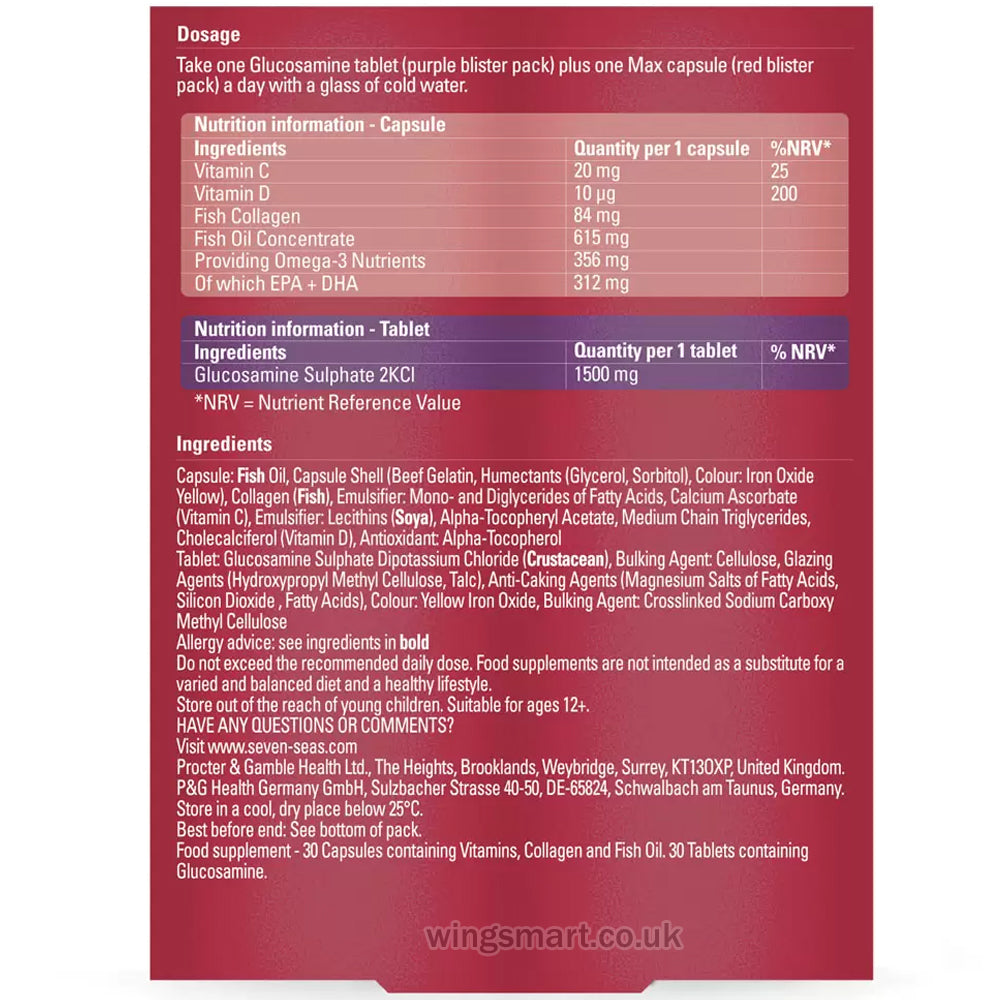 Dosage

Take one Glucosamine tablet (purple blister pack) plus one Max capsule (red blister pack) a day with a glass of cold water.

Nutrition information - Capsule

| Ingredients | Quantity per 1 capsule | %NRV* |
|---|---|---|
| Vitamin C | 20 mg | 25 |
| Vitamin D | 10 µg | 200 |
| Fish Collagen | 84 mg | |
| Fish Oil Concentrate | 615 mg | |
| Providing Omega-3 Nutrients | 356 mg | |
| Of which EPA + DHA | 312 mg | |

Nutrition information - Tablet

| Ingredients | Quantity per 1 tablet | % NRV* |
|---|---|---|
| Glucosamine Sulphate 2KCl | 1500 mg | |

*NRV = Nutrient Reference Value

Ingredients

Capsule: Fish Oil, Capsule Shell (Beef Gelatin, Humectants (Glycerol, Sorbitol), Colour: Iron Oxide Yellow), Collagen (Fish), Emulsifier: Mono- and Diglycerides of Fatty Acids, Calcium Ascorbate (Vitamin C), Emulsifier: Lecithins (Soya), Alpha-Tocopheryl Acetate, Medium Chain Triglycerides, Cholecalciferol (Vitamin D), Antioxidant: Alpha-Tocopherol
Tablet: Glucosamine Sulphate Dipotassium Chloride (Crustacean), Bulking Agent: Cellulose, Glazing Agents (Hydroxypropyl Methyl Cellulose, Talc), Anti-Caking Agents (Magnesium Salts of Fatty Acids, Silicon Dioxide , Fatty Acids), Colour: Yellow Iron Oxide, Bulking Agent: Crosslinked Sodium Carboxy Methyl Cellulose
Allergy advice: see ingredients in bold
Do not exceed the recommended daily dose. Food supplements are not intended as a substitute for a varied and balanced diet and a healthy lifestyle.
Store out of the reach of young children. Suitable for ages 12+.
HAVE ANY QUESTIONS OR COMMENTS?
Visit www.seven-seas.com
Procter & Gamble Health Ltd., The Heights, Brooklands, Weybridge, Surrey, KT130XP, United Kingdom.
P&G Health Germany GmbH, Sulzbacher Strasse 40-50, DE-65824, Schwalbach am Taunus, Germany.
Store in a cool, dry place below 25°C.
Best before end: See bottom of pack.
Food supplement - 30 Capsules containing Vitamins, Collagen and Fish Oil. 30 Tablets containing Glucosamine.

wingsmart.co.uk